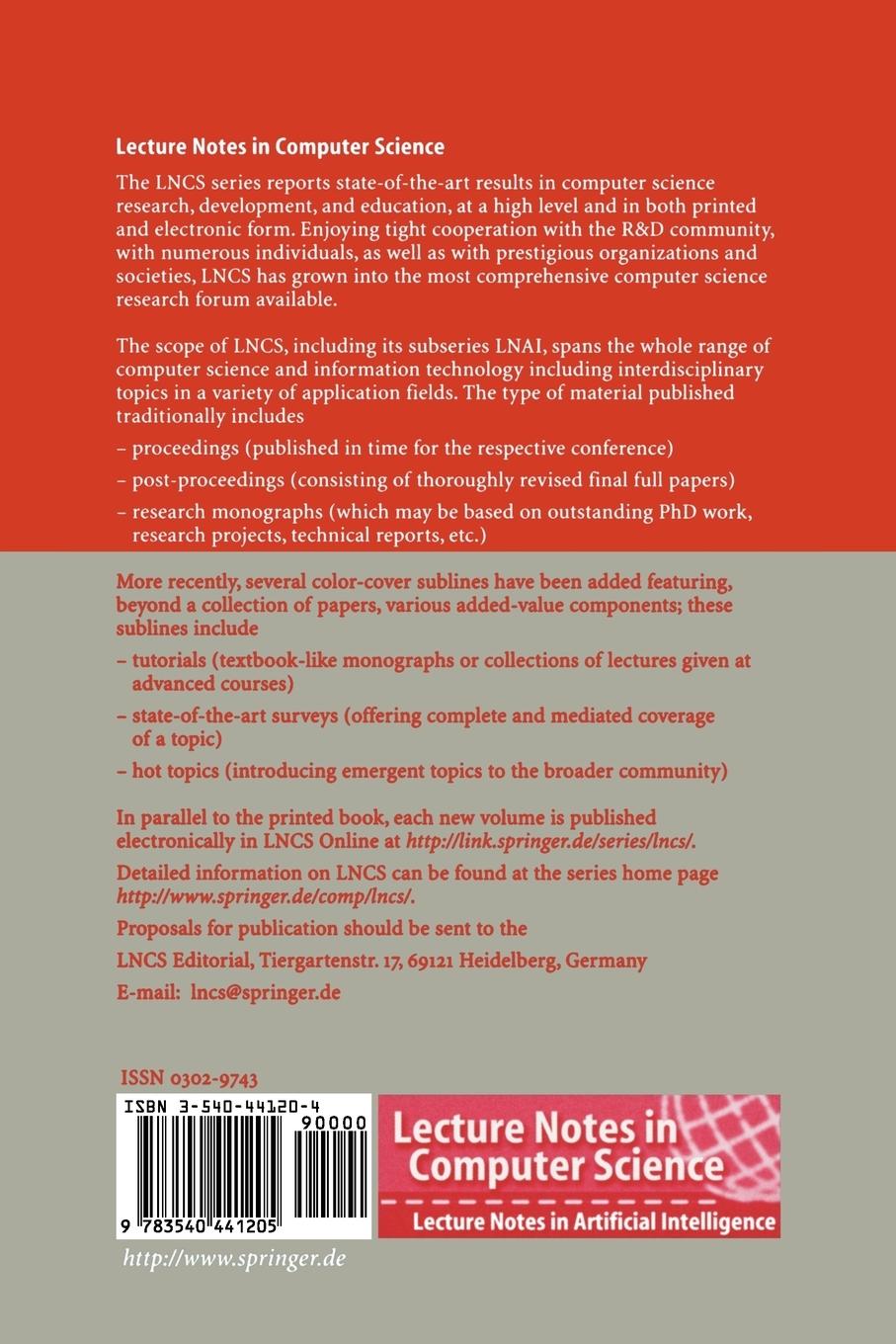 Lecture Notes in Computer Science

The LNCS series reports state-of-the-art results in computer science research, development, and education, at a high level and in both printed and electronic form. Enjoying tight cooperation with the R&D community, with numerous individuals, as well as with prestigious organizations and societies, LNCS has grown into the most comprehensive computer science research forum available.

The scope of LNCS, including its subseries LNAI, spans the whole range of computer science and information technology including interdisciplinary topics in a variety of application fields. The type of material published traditionally includes

– proceedings (published in time for the respective conference)

– post-proceedings (consisting of thoroughly revised final full papers)

– research monographs (which may be based on outstanding PhD work, research projects, technical reports, etc.)

More recently, several color-cover sublines have been added featuring, beyond a collection of papers, various added-value components; these sublines include

– tutorials (textbook-like monographs or collections of lectures given at advanced courses)

– state-of-the-art surveys (offering complete and mediated coverage of a topic)

– hot topics (introducing emergent topics to the broader community)

In parallel to the printed book, each new volume is published electronically in LNCS Online at http://link.springer.de/series/lncs/.

Detailed information on LNCS can be found at the series home page http://www.springer.de/comp/lncs/.

Proposals for publication should be sent to the

LNCS Editorial, Tiergartenstr. 17, 69121 Heidelberg, Germany

E-mail: lncs@springer.de

ISSN 0302-9743

ISBN 3-540-44120-4

90000

9 783540 441205

Lecture Notes in Computer Science

Lecture Notes in Artificial Intelligence

http://www.springer.de